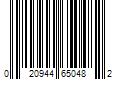 0 20944 65048 2